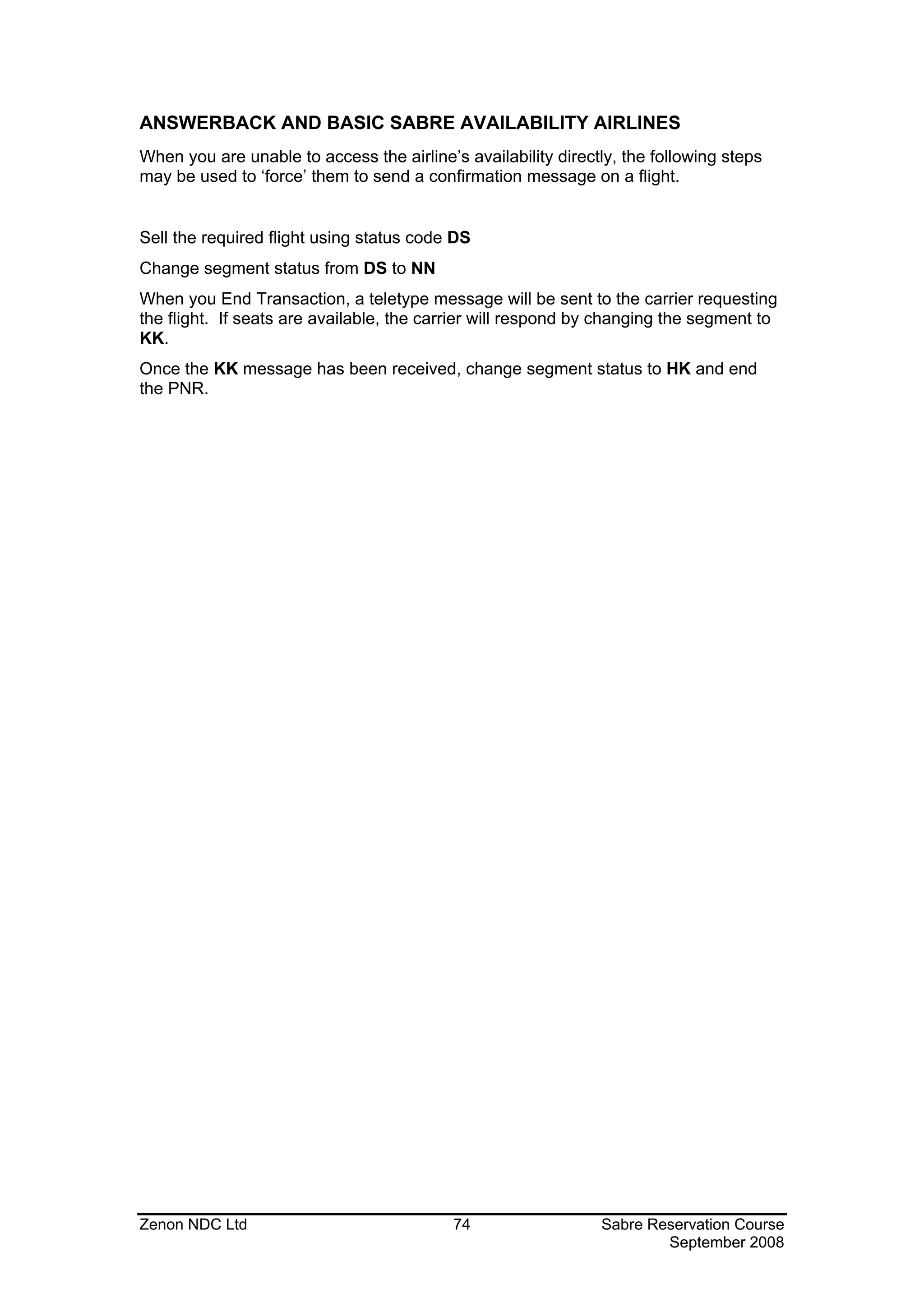 ANSWERBACK AND BASIC SABRE AVAILABILITY AIRLINES

When you are unable to access the airline’s availability directly, the following steps may be used to ‘force’ them to send a confirmation message on a flight.

Sell the required flight using status code DS

Change segment status from DS to NN

When you End Transaction, a teletype message will be sent to the carrier requesting the flight. If seats are available, the carrier will respond by changing the segment to KK.

Once the KK message has been received, change segment status to HK and end the PNR.

Zenon NDC Ltd 74 Sabre Reservation Course September 2008